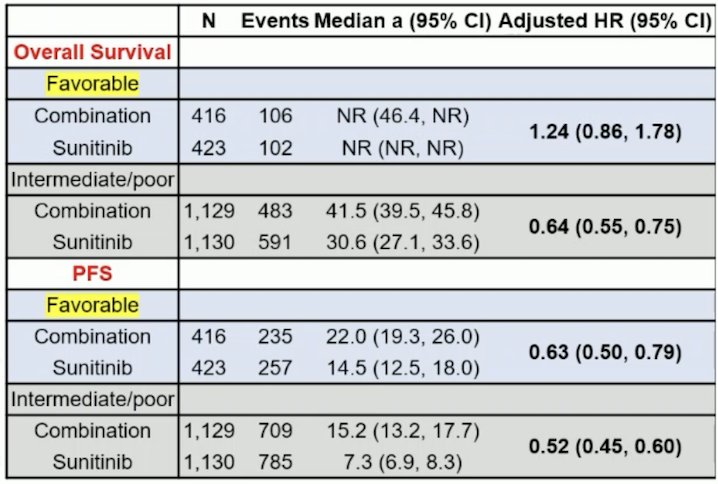 | | N | Events | Median a (95% CI) | Adjusted HR (95% CI) |
|---|---|---|---|---|
| Overall Survival | | | | |
| Favorable | | | | |
| Combination | 416 | 106 | NR (46.4, NR) | 1.24 (0.86, 1.78) |
| Sunitinib | 423 | 102 | NR (NR, NR) | |
| Intermediate/poor | | | | |
| Combination | 1,129 | 483 | 41.5 (39.5, 45.8) | 0.64 (0.55, 0.75) |
| Sunitinib | 1,130 | 591 | 30.6 (27.1, 33.6) | |
| PFS | | | | |
| Favorable | | | | |
| Combination | 416 | 235 | 22.0 (19.3, 26.0) | 0.63 (0.50, 0.79) |
| Sunitinib | 423 | 257 | 14.5 (12.5, 18.0) | |
| Intermediate/poor | | | | |
| Combination | 1,129 | 709 | 15.2 (13.2, 17.7) | 0.52 (0.45, 0.60) |
| Sunitinib | 1,130 | 785 | 7.3 (6.9, 8.3) | |